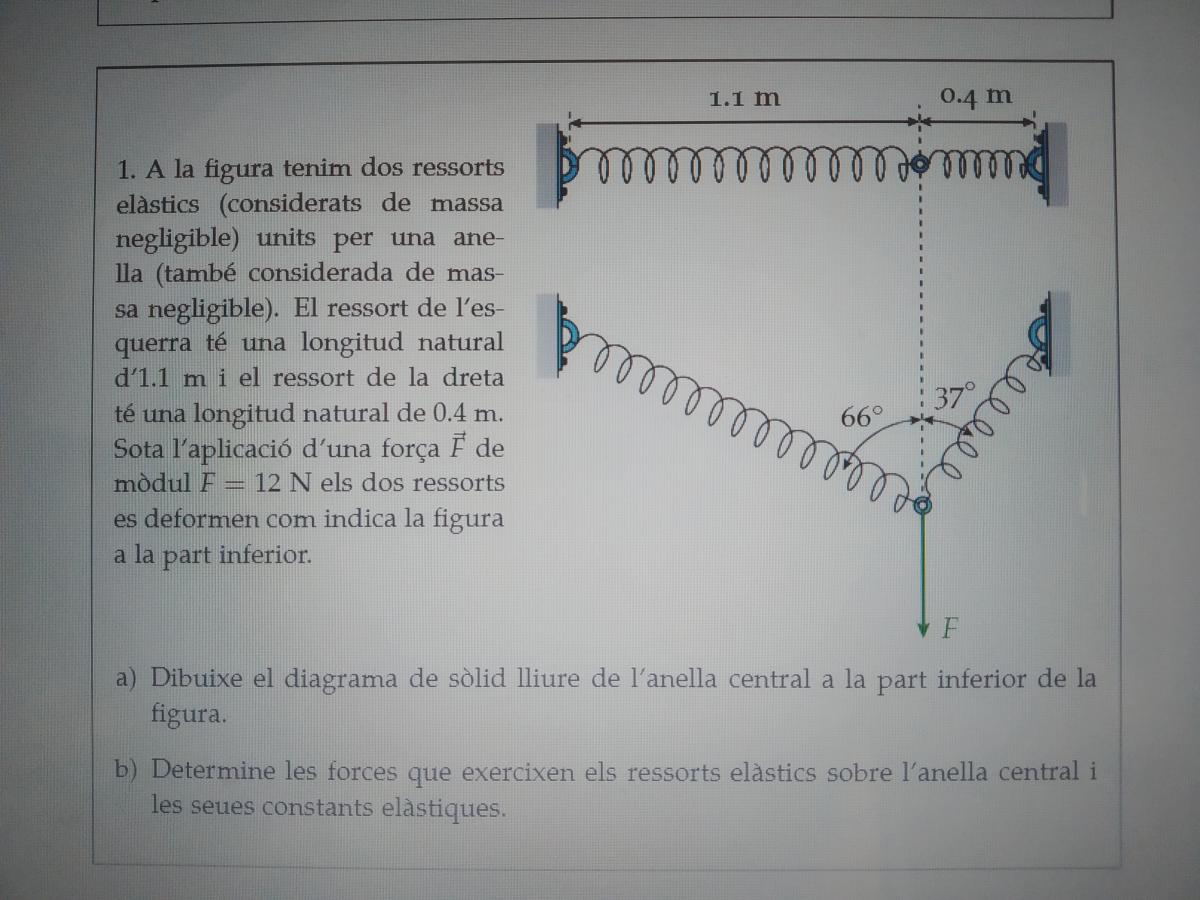 1. A la figura tenim dos ressorts elàstics (considerats de massa negligible) units per una anella (també considerada de massa negligible). El ressort de l'esquerra té una longitud natural d'1.1 m i el ressort de la dreta té una longitud natural de 0.4 m. Sota l'aplicació d'una força $\vec{F}$ de mòdul $F = 12$ N els dos ressorts es deformen com indica la figura a la part inferior.

1.1 m

0.4 m

66°

37°

$F$

a) Dibuixe el diagrama de sòlid lliure de l'anella central a la part inferior de la figura.

b) Determine les forces que exercixen els ressorts elàstics sobre l'anella central i les seues constants elàstiques.